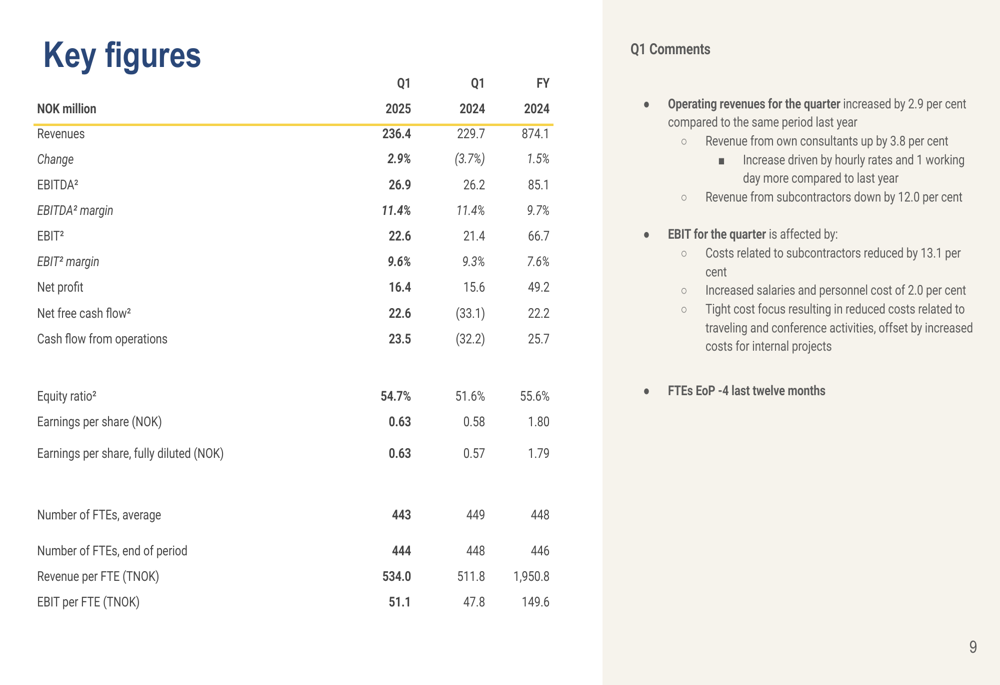 Key figures

| NOK million | Q1 2025 | Q1 2024 | FY 2024 |
|---|---|---|---|
| Revenues | 236.4 | 229.7 | 874.1 |
| Change | 2.9% | (3.7%) | 1.5% |
| EBITDA² | 26.9 | 26.2 | 85.1 |
| EBITDA² margin | 11.4% | 11.4% | 9.7% |
| EBIT² | 22.6 | 21.4 | 66.7 |
| EBIT² margin | 9.6% | 9.3% | 7.6% |
| Net profit | 16.4 | 15.6 | 49.2 |
| Net free cash flow² | 22.6 | (33.1) | 22.2 |
| Cash flow from operations | 23.5 | (32.2) | 25.7 |
| Equity ratio² | 54.7% | 51.6% | 55.6% |
| Earnings per share (NOK) | 0.63 | 0.58 | 1.80 |
| Earnings per share, fully diluted (NOK) | 0.63 | 0.57 | 1.79 |
| Number of FTEs, average | 443 | 449 | 448 |
| Number of FTEs, end of period | 444 | 448 | 446 |
| Revenue per FTE (TNOK) | 534.0 | 511.8 | 1,950.8 |
| EBIT per FTE (TNOK) | 51.1 | 47.8 | 149.6 |

Q1 Comments

● Operating revenues for the quarter increased by 2.9 per cent compared to the same period last year
○ Revenue from own consultants up by 3.8 per cent
■ Increase driven by hourly rates and 1 working day more compared to last year
○ Revenue from subcontractors down by 12.0 per cent

● EBIT for the quarter is affected by:
○ Costs related to subcontractors reduced by 13.1 per cent
○ Increased salaries and personnel cost of 2.0 per cent
○ Tight cost focus resulting in reduced costs related to traveling and conference activities, offset by increased costs for internal projects

● FTEs EoP -4 last twelve months

9